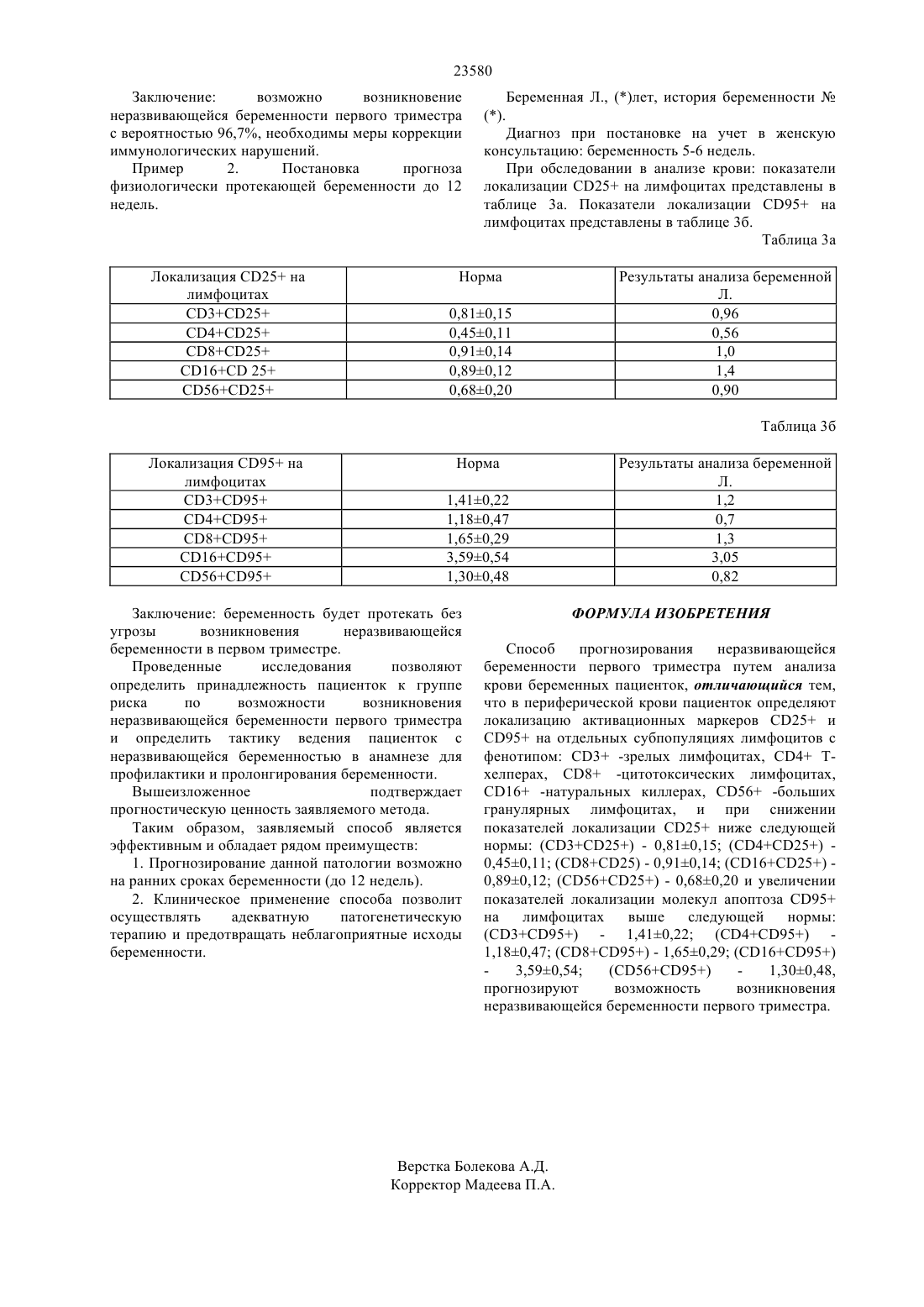 23580

Заключение: возможно возникновение неразвивающейся беременности первого триместра с вероятностью 96,7%, необходимы меры коррекции иммунологических нарушений.

Пример 2. Постановка прогноза физиологически протекающей беременности до 12 недель.

Беременная Л., (*)лет, история беременности № (*).

Диагноз при постановке на учет в женскую консультацию: беременность 5-6 недель.

При обследовании в анализе крови: показатели локализации CD25+ на лимфоцитах представлены в таблице 3а. Показатели локализации CD95+ на лимфоцитах представлены в таблице 3б.

Таблица 3а

| Локализация CD25+ на лимфоцитах | Норма | Результаты анализа беременной Л. |
|---|---|---|
| CD3+CD25+ | 0,81±0,15 | 0,96 |
| CD4+CD25+ | 0,45±0,11 | 0,56 |
| CD8+CD25+ | 0,91±0,14 | 1,0 |
| CD16+CD 25+ | 0,89±0,12 | 1,4 |
| CD56+CD25+ | 0,68±0,20 | 0,90 |

Таблица 3б

| Локализация CD95+ на лимфоцитах | Норма | Результаты анализа беременной Л. |
|---|---|---|
| CD3+CD95+ | 1,41±0,22 | 1,2 |
| CD4+CD95+ | 1,18±0,47 | 0,7 |
| CD8+CD95+ | 1,65±0,29 | 1,3 |
| CD16+CD95+ | 3,59±0,54 | 3,05 |
| CD56+CD95+ | 1,30±0,48 | 0,82 |

Заключение: беременность будет протекать без угрозы возникновения неразвивающейся беременности в первом триместре.

Проведенные исследования позволяют определить принадлежность пациенток к группе риска по возможности возникновения неразвивающейся беременности первого триместра и определить тактику ведения пациенток с неразвивающейся беременностью в анамнезе для профилактики и пролонгирования беременности.

Вышеизложенное подтверждает прогностическую ценность заявляемого метода.

Таким образом, заявляемый способ является эффективным и обладает рядом преимуществ:

1. Прогнозирование данной патологии возможно на ранних сроках беременности (до 12 недель).

2. Клиническое применение способа позволит осуществлять адекватную патогенетическую терапию и предотвращать неблагоприятные исходы беременности.

ФОРМУЛА ИЗОБРЕТЕНИЯ

Способ прогнозирования неразвивающейся беременности первого триместра путем анализа крови беременных пациенток, отличающийся тем, что в периферической крови пациенток определяют локализацию активационных маркеров CD25+ и CD95+ на отдельных субпопуляциях лимфоцитов с фенотипом: CD3+ -зрелых лимфоцитах, CD4+ Т-хелперах, CD8+ -цитотоксических лимфоцитах, CD16+ -натуральных киллерах, CD56+ -больших гранулярных лимфоцитах, и при снижении показателей локализации CD25+ ниже следующей нормы: (CD3+CD25+) - 0,81±0,15; (CD4+CD25+) - 0,45±0,11; (CD8+CD25) - 0,91±0,14; (CD16+CD25+) - 0,89±0,12; (CD56+CD25+) - 0,68±0,20 и увеличении показателей локализации молекул апоптоза CD95+ на лимфоцитах выше следующей нормы: (CD3+CD95+) - 1,41±0,22; (CD4+CD95+) - 1,18±0,47; (CD8+CD95+) - 1,65±0,29; (CD16+CD95+) - 3,59±0,54; (CD56+CD95+) - 1,30±0,48, прогнозируют возможность возникновения неразвивающейся беременности первого триместра.

Верстка Болекова А.Д.
Корректор Мадеева П.А.